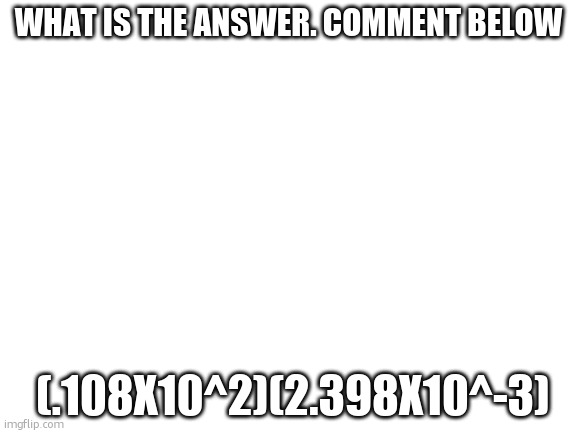 WHAT IS THE ANSWER. COMMENT BELOW

(.108X10^2)(2.398X10^-3)

imgflip.com